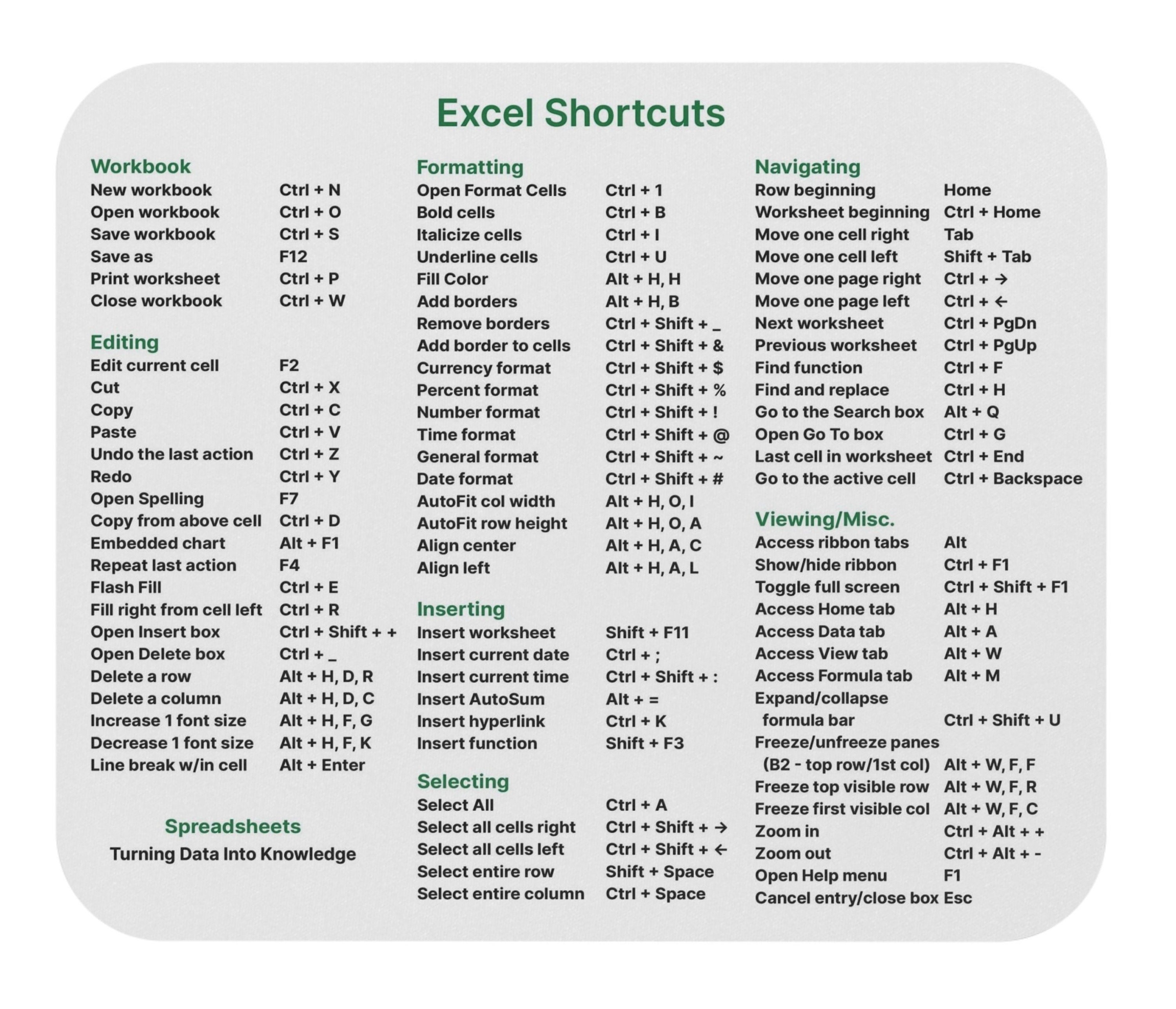 Excel Shortcuts

Workbook

| | |
|---|---|
| New workbook | Ctrl + N |
| Open workbook | Ctrl + O |
| Save workbook | Ctrl + S |
| Save as | F12 |
| Print worksheet | Ctrl + P |
| Close workbook | Ctrl + W |

Editing

| | |
|---|---|
| Edit current cell | F2 |
| Cut | Ctrl + X |
| Copy | Ctrl + C |
| Paste | Ctrl + V |
| Undo the last action | Ctrl + Z |
| Redo | Ctrl + Y |
| Open Spelling | F7 |
| Copy from above cell | Ctrl + D |
| Embedded chart | Alt + F1 |
| Repeat last action | F4 |
| Flash Fill | Ctrl + E |
| Fill right from cell left | Ctrl + R |
| Open Insert box | Ctrl + Shift + + |
| Open Delete box | Ctrl + _ |
| Delete a row | Alt + H, D, R |
| Delete a column | Alt + H, D, C |
| Increase 1 font size | Alt + H, F, G |
| Decrease 1 font size | Alt + H, F, K |
| Line break w/in cell | Alt + Enter |

Spreadsheets
Turning Data Into Knowledge

Formatting

| | |
|---|---|
| Open Format Cells | Ctrl + 1 |
| Bold cells | Ctrl + B |
| Italicize cells | Ctrl + I |
| Underline cells | Ctrl + U |
| Fill Color | Alt + H, H |
| Add borders | Alt + H, B |
| Remove borders | Ctrl + Shift + _ |
| Add border to cells | Ctrl + Shift + & |
| Currency format | Ctrl + Shift + $ |
| Percent format | Ctrl + Shift + % |
| Number format | Ctrl + Shift + ! |
| Time format | Ctrl + Shift + @ |
| General format | Ctrl + Shift + ~ |
| Date format | Ctrl + Shift + # |
| AutoFit col width | Alt + H, O, I |
| AutoFit row height | Alt + H, O, A |
| Align center | Alt + H, A, C |
| Align left | Alt + H, A, L |

Inserting

| | |
|---|---|
| Insert worksheet | Shift + F11 |
| Insert current date | Ctrl + ; |
| Insert current time | Ctrl + Shift + : |
| Insert AutoSum | Alt + = |
| Insert hyperlink | Ctrl + K |
| Insert function | Shift + F3 |

Selecting

| | |
|---|---|
| Select All | Ctrl + A |
| Select all cells right | Ctrl + Shift + → |
| Select all cells left | Ctrl + Shift + ← |
| Select entire row | Shift + Space |
| Select entire column | Ctrl + Space |

Navigating

| | |
|---|---|
| Row beginning | Home |
| Worksheet beginning | Ctrl + Home |
| Move one cell right | Tab |
| Move one cell left | Shift + Tab |
| Move one page right | Ctrl + → |
| Move one page left | Ctrl + ← |
| Next worksheet | Ctrl + PgDn |
| Previous worksheet | Ctrl + PgUp |
| Find function | Ctrl + F |
| Find and replace | Ctrl + H |
| Go to the Search box | Alt + Q |
| Open Go To box | Ctrl + G |
| Last cell in worksheet | Ctrl + End |
| Go to the active cell | Ctrl + Backspace |

Viewing/Misc.

| | |
|---|---|
| Access ribbon tabs | Alt |
| Show/hide ribbon | Ctrl + F1 |
| Toggle full screen | Ctrl + Shift + F1 |
| Access Home tab | Alt + H |
| Access Data tab | Alt + A |
| Access View tab | Alt + W |
| Access Formula tab | Alt + M |
| Expand/collapse formula bar | Ctrl + Shift + U |
| Freeze/unfreeze panes (B2 - top row/1st col) | Alt + W, F, F |
| Freeze top visible row | Alt + W, F, R |
| Freeze first visible col | Alt + W, F, C |
| Zoom in | Ctrl + Alt + + |
| Zoom out | Ctrl + Alt + - |
| Open Help menu | F1 |
| Cancel entry/close box | Esc |